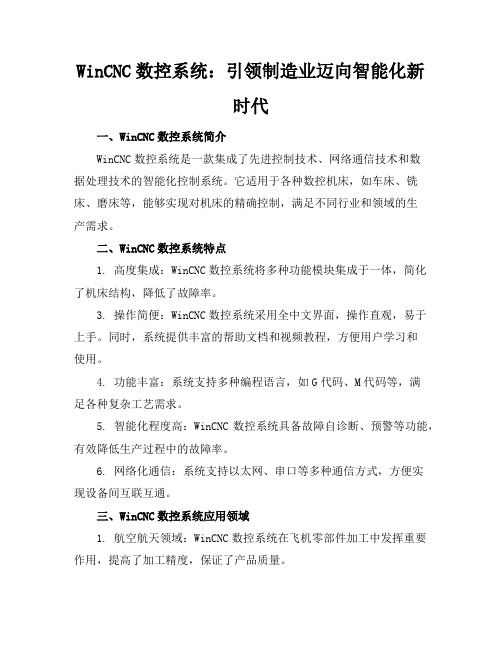 WinCNC 数控系统：引领制造业迈向智能化新时代

一、WinCNC 数控系统简介

WinCNC 数控系统是一款集成了先进控制技术、网络通信技术和数据处理技术的智能化控制系统。它适用于各种数控机床，如车床、铣床、磨床等，能够实现对机床的精确控制，满足不同行业和领域的生产需求。

二、WinCNC 数控系统特点

1. 高度集成：WinCNC 数控系统将多种功能模块集成于一体，简化了机床结构，降低了故障率。

3. 操作简便：WinCNC 数控系统采用全中文界面，操作直观，易于上手。同时，系统提供丰富的帮助文档和视频教程，方便用户学习和使用。

4. 功能丰富：系统支持多种编程语言，如 G 代码、M 代码等，满足各种复杂工艺需求。

5. 智能化程度高：WinCNC 数控系统具备故障自诊断、预警等功能，有效降低生产过程中的故障率。

6. 网络化通信：系统支持以太网、串口等多种通信方式，方便实现设备间互联互通。

三、WinCNC 数控系统应用领域

1. 航空航天领域：WinCNC 数控系统在飞机零部件加工中发挥重要作用，提高了加工精度，保证了产品质量。